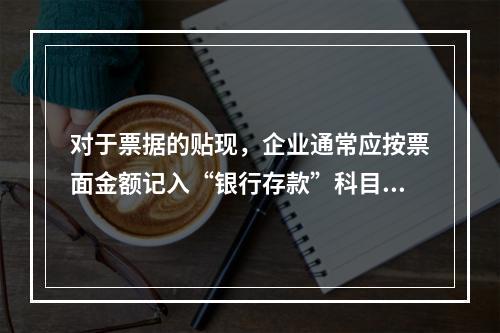 对于票据的贴现，企业通常应按票面金额记入“银行存款”科目...